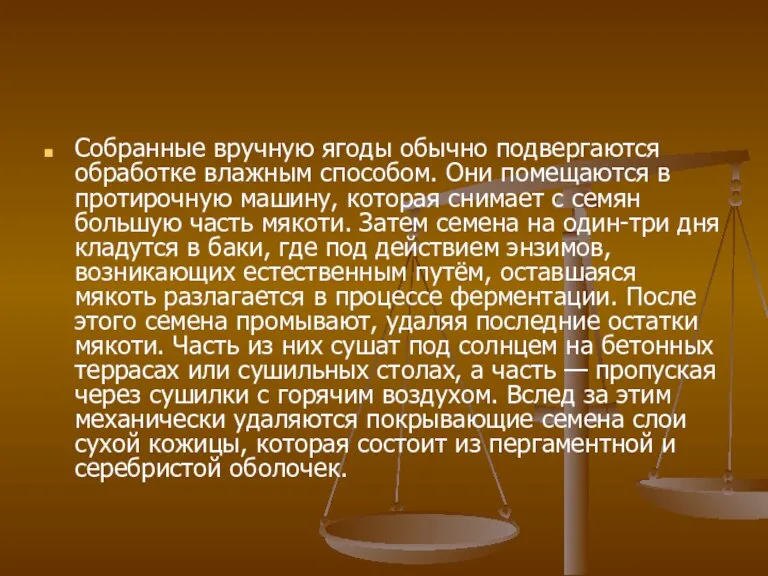 Собранные вручную ягоды обычно подвергаются обработке влажным способом. Они помещаются в протирочную машину, которая снимает с семян большую часть мякоти. Затем семена на один-три дня кладутся в баки, где под действием энзимов, возникающих естественным путём, оставшаяся мякоть разлагается в процессе ферментации. После этого семена промывают, удаляя последние остатки мякоти. Часть из них сушат под солнцем на бетонных террасах или сушильных столах, а часть — пропуская через сушилки с горячим воздухом. Вслед за этим механически удаляются покрывающие семена слои сухой кожицы, которая состоит из пергаментной и серебристой оболочек.